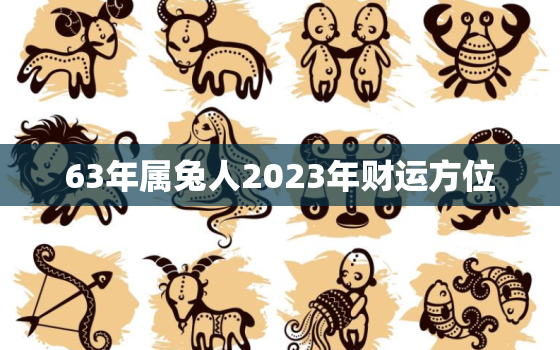 63年属兔人2023年财运方位